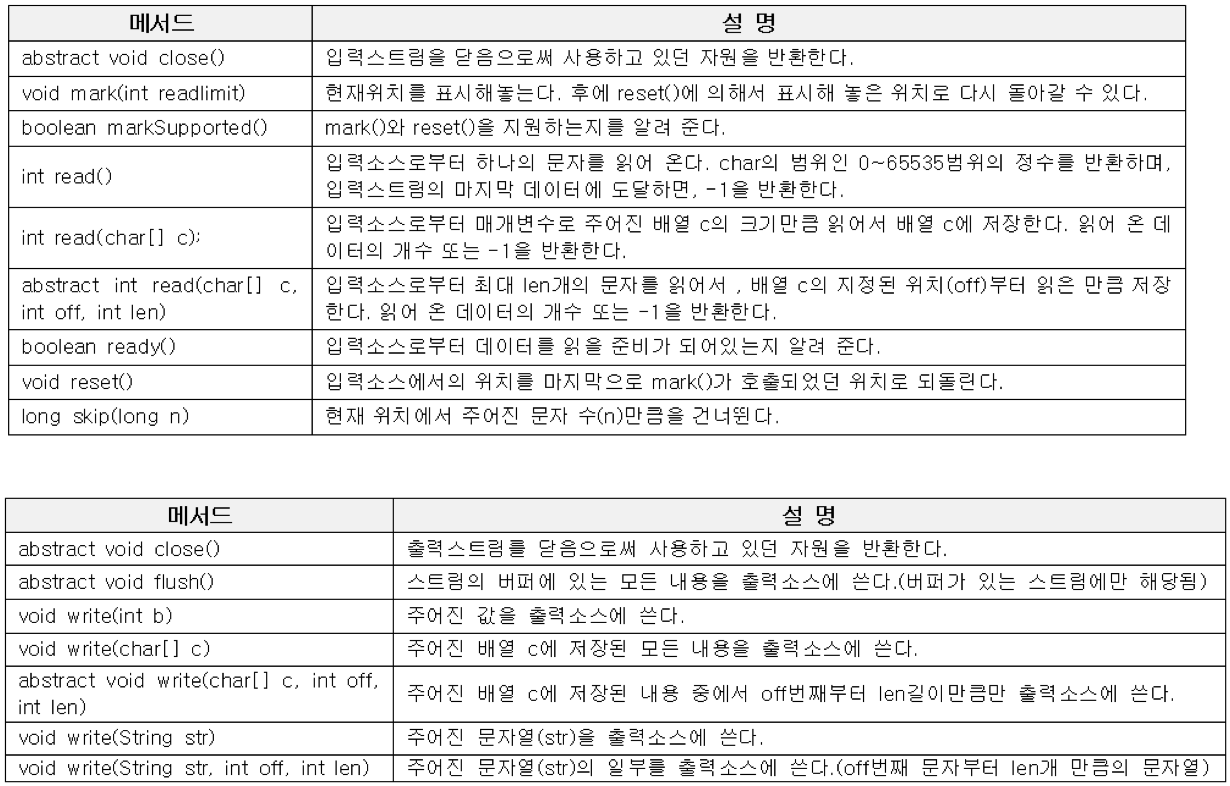 | 메서드 | 설 명 |
|---|---|
| abstract void close() | 입력스트림을 닫음으로써 사용하고 있던 자원을 반환한다. |
| void mark(int readlimit) | 현재위치를 표시해놓는다. 후에 reset()에 의해서 표시해 놓은 위치로 다시 돌아갈 수 있다. |
| boolean markSupported() | mark()와 reset()을 지원하는지를 알려 준다. |
| int read() | 입력소스로부터 하나의 문자를 읽어 온다. char의 범위인 0~65535범위의 정수를 반환하며, 입력스트림의 마지막 데이터에 도달하면, -1을 반환한다. |
| int read(char[] c); | 입력소스로부터 매개변수로 주어진 배열 c의 크기만큼 읽어서 배열 c에 저장한다. 읽어 온 데이터의 개수 또는 -1을 반환한다. |
| abstract int read(char[] c, int off, int len) | 입력소스로부터 최대 len개의 문자를 읽어서 , 배열 c의 지정된 위치(off)부터 읽은 만큼 저장한다. 읽어 온 데이터의 개수 또는 -1을 반환한다. |
| boolean ready() | 입력소스로부터 데이터를 읽을 준비가 되어있는지 알려 준다. |
| void reset() | 입력소스에서의 위치를 마지막으로 mark()가 호출되었던 위치로 되돌린다. |
| long skip(long n) | 현재 위치에서 주어진 문자 수(n)만큼을 건너뛴다. |

| 메서드 | 설 명 |
|---|---|
| abstract void close() | 출력스트림를 닫음으로써 사용하고 있던 자원을 반환한다. |
| abstract void flush() | 스트림의 버퍼에 있는 모든 내용을 출력소스에 쓴다.(버퍼가 있는 스트림에만 해당됨) |
| void write(int b) | 주어진 값을 출력소스에 쓴다. |
| void write(char[] c) | 주어진 배열 c에 저장된 모든 내용을 출력소스에 쓴다. |
| abstract void write(char[] c, int off, int len) | 주어진 배열 c에 저장된 내용 중에서 off번째부터 len길이만큼만 출력소스에 쓴다. |
| void write(String str) | 주어진 문자열(str)을 출력소스에 쓴다. |
| void write(String str, int off, int len) | 주어진 문자열(str)의 일부를 출력소스에 쓴다.(off번째 문자부터 len개 만큼의 문자열) |